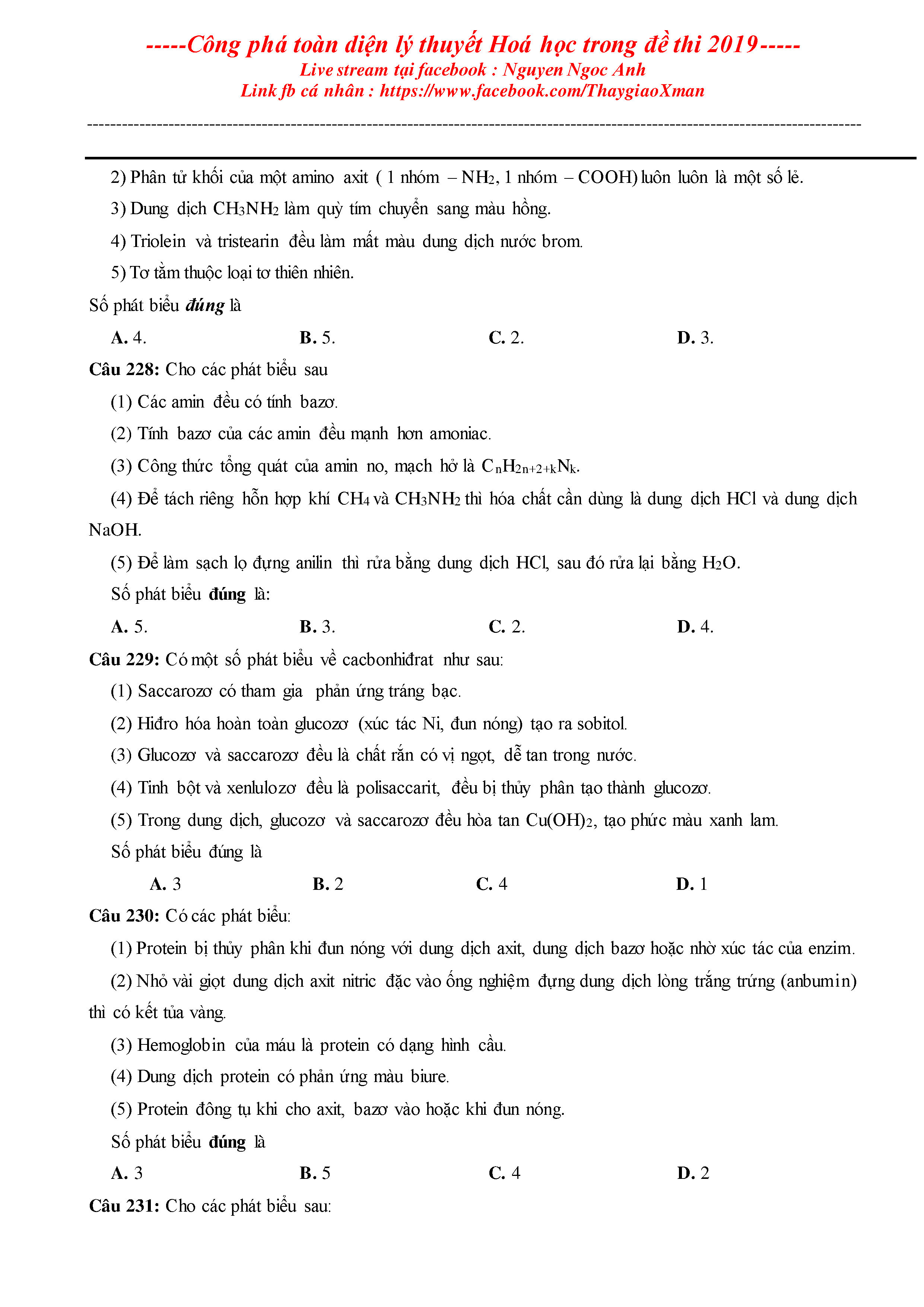 -----Công phá toàn diện lý thuyết Hoá học trong đề thi 2019-----
Live stream tại facebook : Nguyen Ngoc Anh
Link fb cá nhân : https://www.facebook.com/ThaygiaoXman

2) Phân tử khối của một amino axit ( 1 nhóm – $NH_2$, 1 nhóm – COOH) luôn luôn là một số lẻ.

3) Dung dịch $CH_3NH_2$ làm quỳ tím chuyển sang màu hồng.

4) Triolein và tristearin đều làm mất màu dung dịch nước brom.

5) Tơ tằm thuộc loại tơ thiên nhiên.

Số phát biểu đúng là

A. 4. B. 5. C. 2. D. 3.

Câu 228: Cho các phát biểu sau

(1) Các amin đều có tính bazơ.

(2) Tính bazơ của các amin đều mạnh hơn amoniac.

(3) Công thức tổng quát của amin no, mạch hở là $C_nH_{2n+2+k}N_k$.

(4) Để tách riêng hỗn hợp khí $CH_4$ và $CH_3NH_2$ thì hóa chất cần dùng là dung dịch HCl và dung dịch NaOH.

(5) Để làm sạch lọ đựng anilin thì rửa bằng dung dịch HCl, sau đó rửa lại bằng $H_2O$.

Số phát biểu đúng là:

A. 5. B. 3. C. 2. D. 4.

Câu 229: Có một số phát biểu về cacbonhiđrat như sau:

(1) Saccarozơ có tham gia phản ứng tráng bạc.

(2) Hiđro hóa hoàn toàn glucozơ (xúc tác Ni, đun nóng) tạo ra sobitol.

(3) Glucozơ và saccarozơ đều là chất rắn có vị ngọt, dễ tan trong nước.

(4) Tinh bột và xenlulozơ đều là polisaccarit, đều bị thủy phân tạo thành glucozơ.

(5) Trong dung dịch, glucozơ và saccarozơ đều hòa tan $Cu(OH)_2$, tạo phức màu xanh lam.

Số phát biểu đúng là

A. 3 B. 2 C. 4 D. 1

Câu 230: Có các phát biểu:

(1) Protein bị thủy phân khi đun nóng với dung dịch axit, dung dịch bazơ hoặc nhờ xúc tác của enzim.

(2) Nhỏ vài giọt dung dịch axit nitric đặc vào ống nghiệm đựng dung dịch lòng trắng trứng (anbumin) thì có kết tủa vàng.

(3) Hemoglobin của máu là protein có dạng hình cầu.

(4) Dung dịch protein có phản ứng màu biure.

(5) Protein đông tụ khi cho axit, bazơ vào hoặc khi đun nóng.

Số phát biểu đúng là

A. 3 B. 5 C. 4 D. 2

Câu 231: Cho các phát biểu sau: